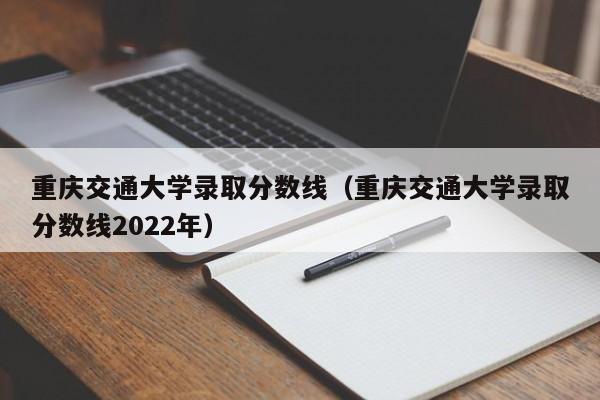 重庆交通大学录取分数线（重庆交通大学录取分数线2022年）